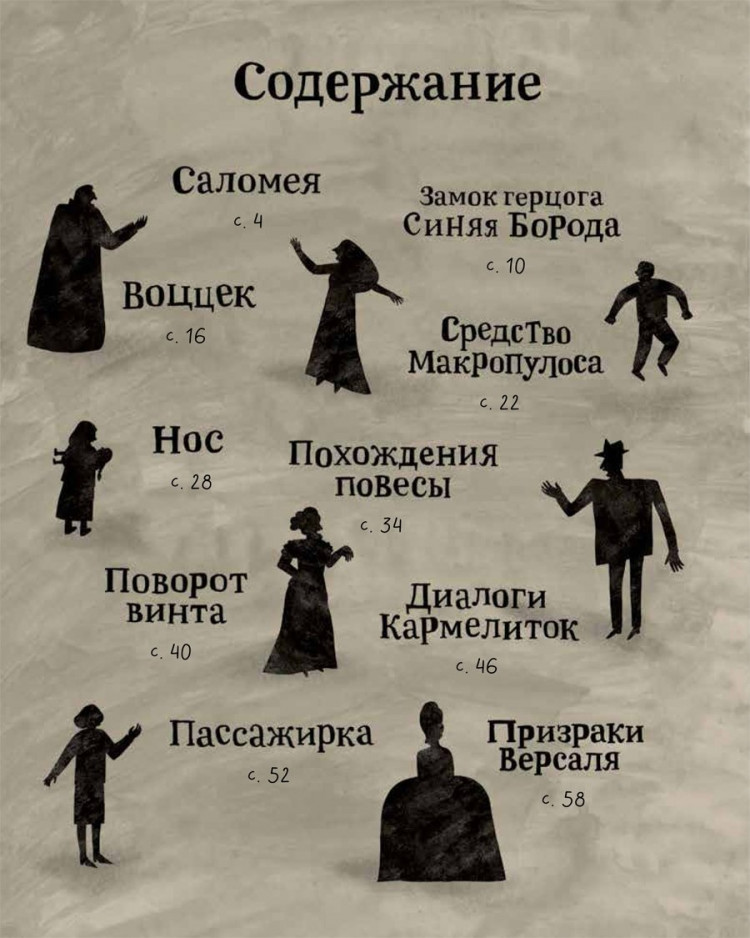 Содержание

Саломея
с. 4

Замок герцога Синяя Борода
с. 10

Воццек
с. 16

Средство Макропулоса
с. 22

Нос
с. 28

Похождения повесы
с. 34

Поворот винта
с. 40

Диалоги Кармелиток
с. 46

Пассажирка
с. 52

Призраки Версаля
с. 58